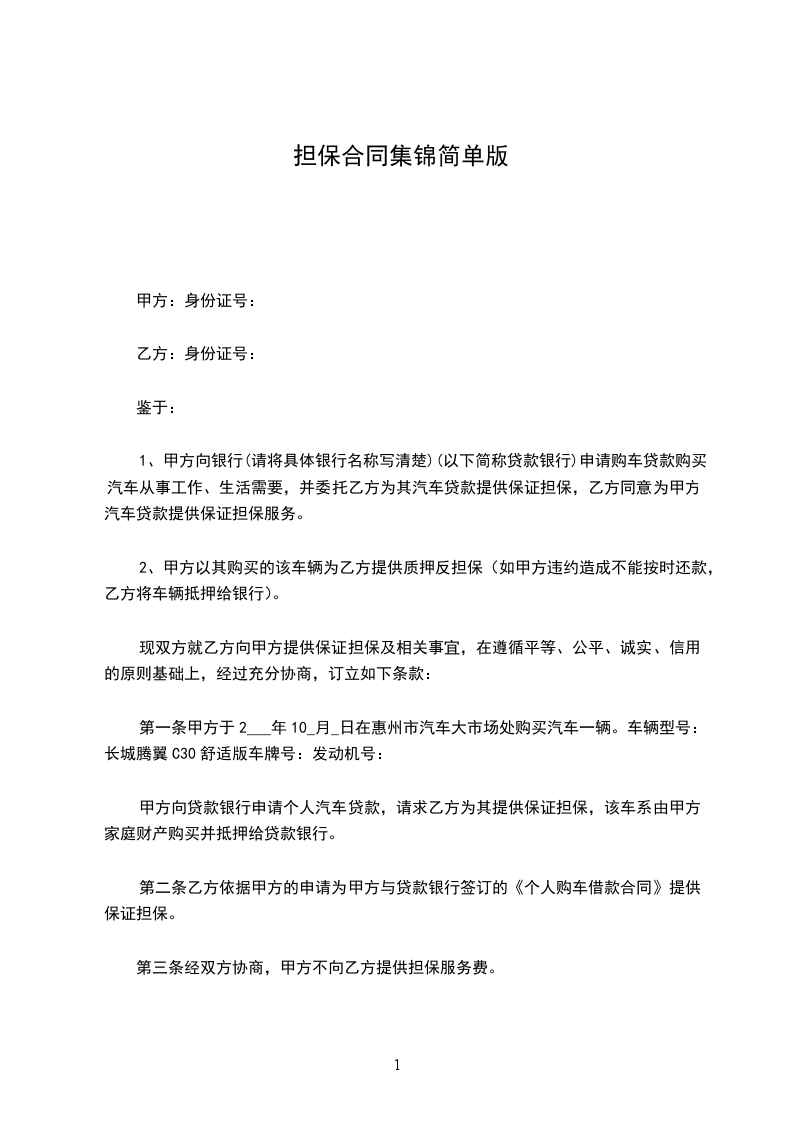 担保合同集锦简单版

甲方：身份证号：

乙方：身份证号：

鉴于：

1、甲方向银行(请将具体银行名称写清楚)(以下简称贷款银行)申请购车贷款购买汽车从事工作、生活需要，并委托乙方为其汽车贷款提供保证担保，乙方同意为甲方汽车贷款提供保证担保服务。

2、甲方以其购买的该车辆为乙方提供质押反担保（如甲方违约造成不能按时还款，乙方将车辆抵押给银行)。

现双方就乙方向甲方提供保证担保及相关事宜，在遵循平等、公平、诚实、信用的原则基础上，经过充分协商，订立如下条款：

第一条甲方于 2___年 10_月_日在惠州市汽车大市场处购买汽车一辆。车辆型号：长城腾翼 C30 舒适版车牌号：发动机号：

甲方向贷款银行申请个人汽车贷款，请求乙方为其提供保证担保，该车系由甲方家庭财产购买并抵押给贷款银行。

第二条乙方依据甲方的申请为甲方与贷款银行签订的《个人购车借款合同》提供保证担保。

第三条经双方协商，甲方不向乙方提供担保服务费。

1